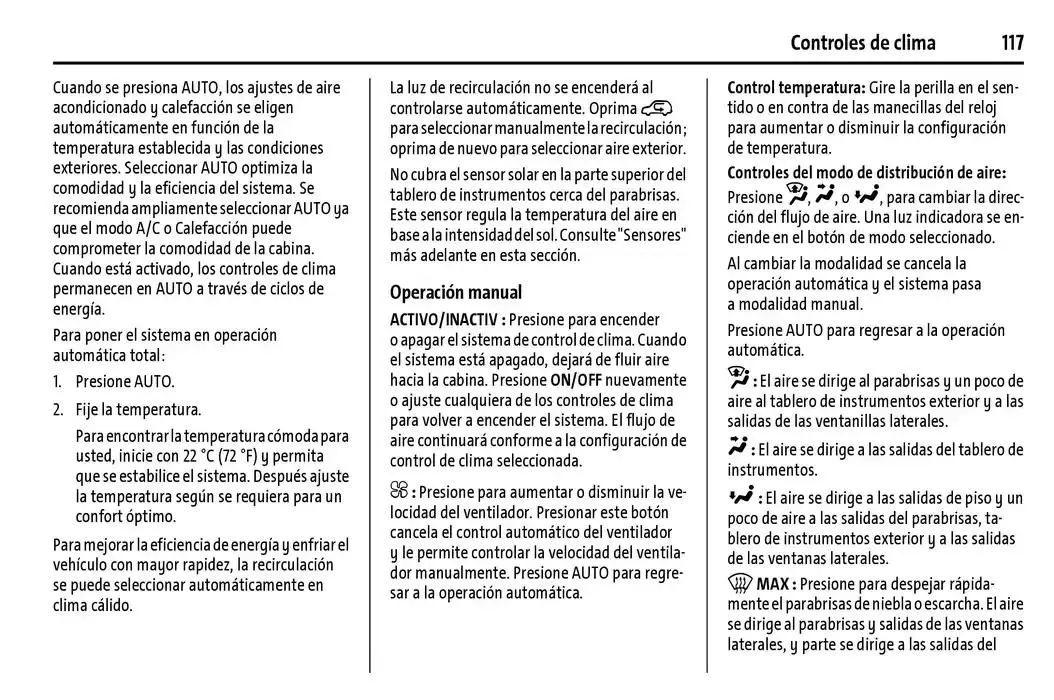 Controles de clima 117

Cuando se presiona AUTO, los ajustes de aire acondicionado y calefacción se eligen automáticamente en función de la temperatura establecida y las condiciones exteriores. Seleccionar AUTO optimiza la comodidad y la eficiencia del sistema. Se recomienda ampliamente seleccionar AUTO ya que el modo A/C o Calefacción puede comprometer la comodidad de la cabina. Cuando está activado, los controles de clima permanecen en AUTO a través de ciclos de energía.

Para poner el sistema en operación automática total:

1. Presione AUTO.

2. Fije la temperatura.

Para encontrar la temperatura cómoda para usted, inicie con 22 °C (72 °F) y permita que se estabilice el sistema. Después ajuste la temperatura según se requiera para un confort óptimo.

Para mejorar la eficiencia de energía y enfriar el vehículo con mayor rapidez, la recirculación se puede seleccionar automáticamente en clima cálido.

La luz de recirculación no se encenderá al controlarse automáticamente. Oprima para seleccionar manualmente la recirculación; oprima de nuevo para seleccionar aire exterior.

No cubra el sensor solar en la parte superior del tablero de instrumentos cerca del parabrisas. Este sensor regula la temperatura del aire en base a la intensidad del sol. Consulte "Sensores" más adelante en esta sección.

Operación manual

ACTIVO/INACTIV : Presione para encender o apagar el sistema de control de clima. Cuando el sistema está apagado, dejará de fluir aire hacia la cabina. Presione ON/OFF nuevamente o ajuste cualquiera de los controles de clima para volver a encender el sistema. El flujo de aire continuará conforme a la configuración de control de clima seleccionada.

: Presione para aumentar o disminuir la velocidad del ventilador. Presionar este botón cancela el control automático del ventilador y le permite controlar la velocidad del ventilador manualmente. Presione AUTO para regresar a la operación automática.

Control temperatura: Gire la perilla en el sentido o en contra de las manecillas del reloj para aumentar o disminuir la configuración de temperatura.

Controles del modo de distribución de aire: Presione , , o , para cambiar la dirección del flujo de aire. Una luz indicadora se enciende en el botón de modo seleccionado.

Al cambiar la modalidad se cancela la operación automática y el sistema pasa a modalidad manual.

Presione AUTO para regresar a la operación automática.

: El aire se dirige al parabrisas y un poco de aire al tablero de instrumentos exterior y a las salidas de las ventanillas laterales.

: El aire se dirige a las salidas del tablero de instrumentos.

: El aire se dirige a las salidas de piso y un poco de aire a las salidas del parabrisas, tablero de instrumentos exterior y a las salidas de las ventanas laterales.

MAX : Presione para despejar rápidamente el parabrisas de niebla o escarcha. El aire se dirige al parabrisas y salidas de las ventanas laterales, y parte se dirige a las salidas del